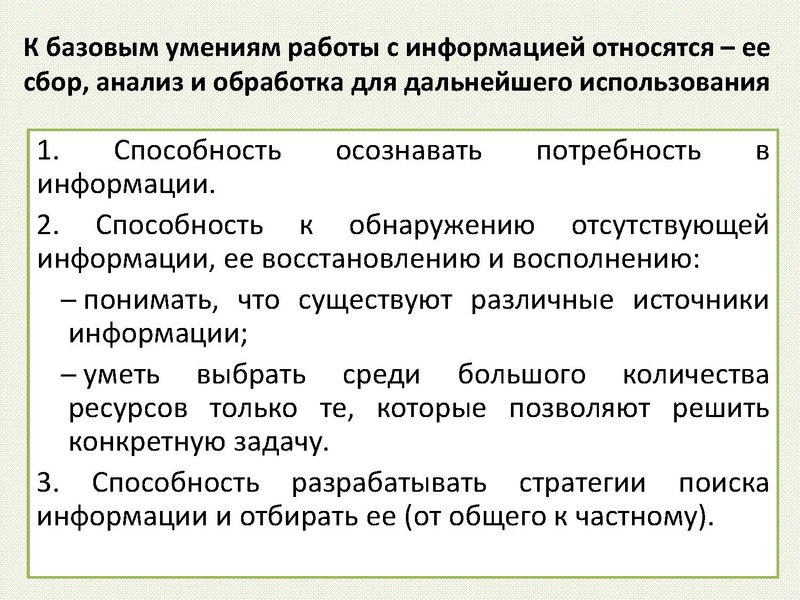 К базовым умениям работы с информацией относятся – ее сбор, анализ и обработка для дальнейшего использования

1. Способность осознавать потребность в информации.

2. Способность к обнаружению отсутствующей информации, ее восстановлению и восполнению:

– понимать, что существуют различные источники информации;

– уметь выбрать среди большого количества ресурсов только те, которые позволяют решить конкретную задачу.

3. Способность разрабатывать стратегии поиска информации и отбирать ее (от общего к частному).